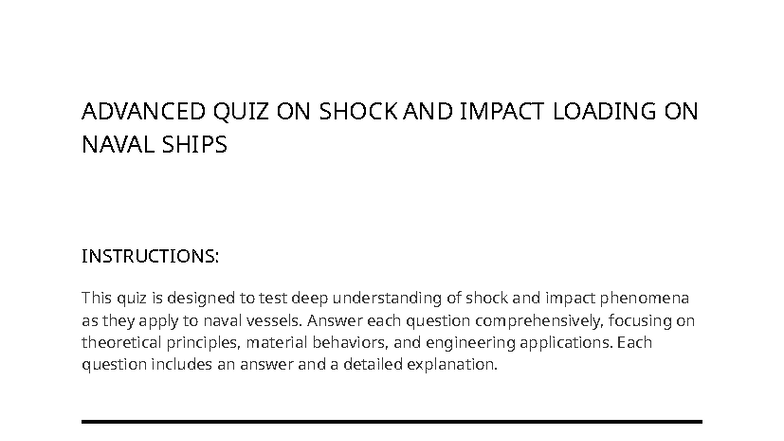 ADVANCED QUIZ ON SHOCK AND IMPACT LOADING ON NAVAL SHIPS

INSTRUCTIONS:

This quiz is designed to test deep understanding of shock and impact phenomena as they apply to naval vessels. Answer each question comprehensively, focusing on theoretical principles, material behaviors, and engineering applications. Each question includes an answer and a detailed explanation.